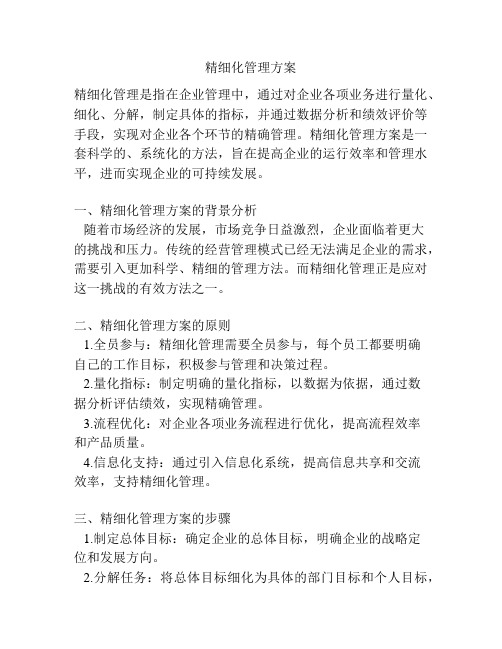 精细化管理方案

精细化管理是指在企业管理中，通过对企业各项业务进行量化、细化、分解，制定具体的指标，并通过数据分析和绩效评价等手段，实现对企业各个环节的精确管理。精细化管理方案是一套科学的、系统化的方法，旨在提高企业的运行效率和管理水平，进而实现企业的可持续发展。

一、精细化管理方案的背景分析
随着市场经济的发展，市场竞争日益激烈，企业面临着更大的挑战和压力。传统的经营管理模式已经无法满足企业的需求，需要引入更加科学、精细的管理方法。而精细化管理正是应对这一挑战的有效方法之一。

二、精细化管理方案的原则
1.全员参与：精细化管理需要全员参与，每个员工都要明确自己的工作目标，积极参与管理和决策过程。
2.量化指标：制定明确的量化指标，以数据为依据，通过数据分析评估绩效，实现精确管理。
3.流程优化：对企业各项业务流程进行优化，提高流程效率和产品质量。
4.信息化支持：通过引入信息化系统，提高信息共享和交流效率，支持精细化管理。

三、精细化管理方案的步骤
1.制定总体目标：确定企业的总体目标，明确企业的战略定位和发展方向。
2.分解任务：将总体目标细化为具体的部门目标和个人目标，